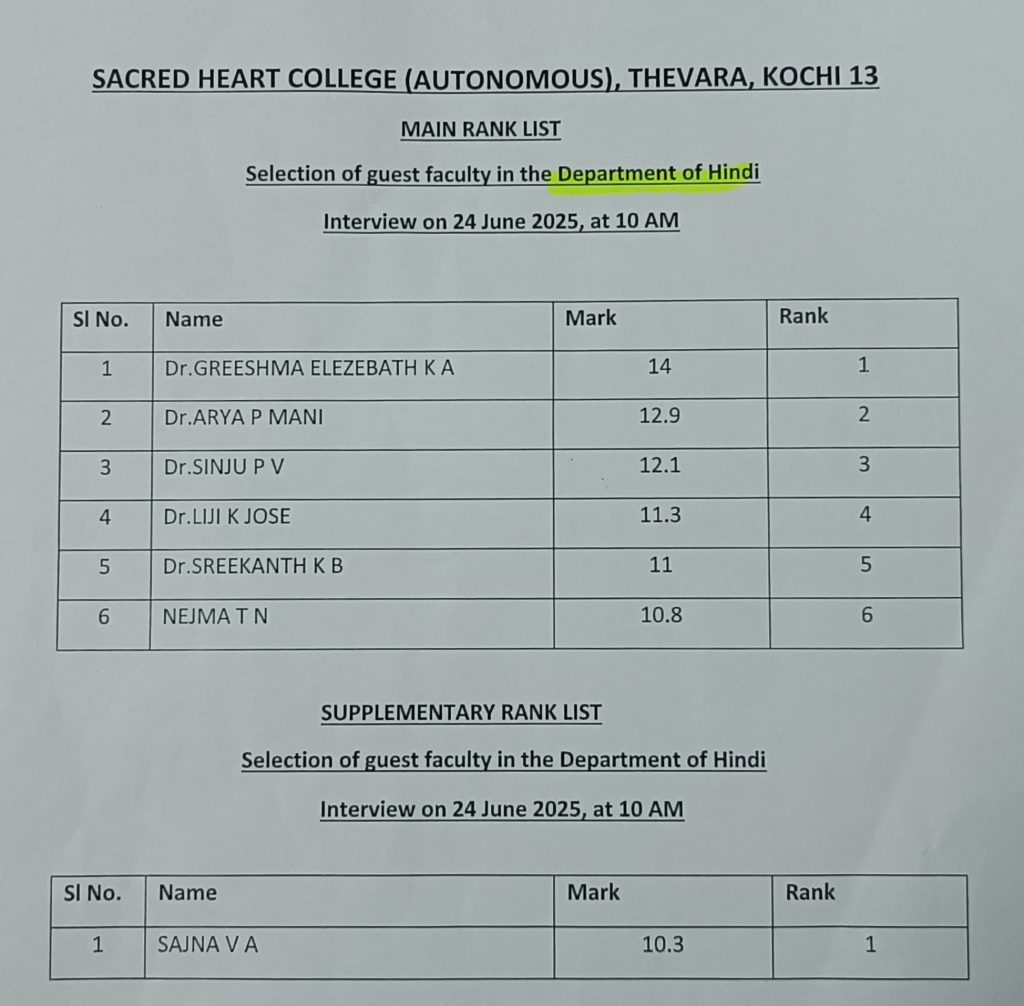 SACRED HEART COLLEGE (AUTONOMOUS), THEVARA, KOCHI 13

MAIN RANK LIST

Selection of guest faculty in the Department of Hindi

Interview on 24 June 2025, at 10 AM

| Sl No. | Name | Mark | Rank |
|---|---|---|---|
| 1 | Dr.GREESHMA ELEZEBATH K A | 14 | 1 |
| 2 | Dr.ARYA P MANI | 12.9 | 2 |
| 3 | Dr.SINJU P V | 12.1 | 3 |
| 4 | Dr.LIJI K JOSE | 11.3 | 4 |
| 5 | Dr.SREEKANTH K B | 11 | 5 |
| 6 | NEJMA T N | 10.8 | 6 |

SUPPLEMENTARY RANK LIST

Selection of guest faculty in the Department of Hindi

Interview on 24 June 2025, at 10 AM

| Sl No. | Name | Mark | Rank |
|---|---|---|---|
| 1 | SAJNA V A | 10.3 | 1 |